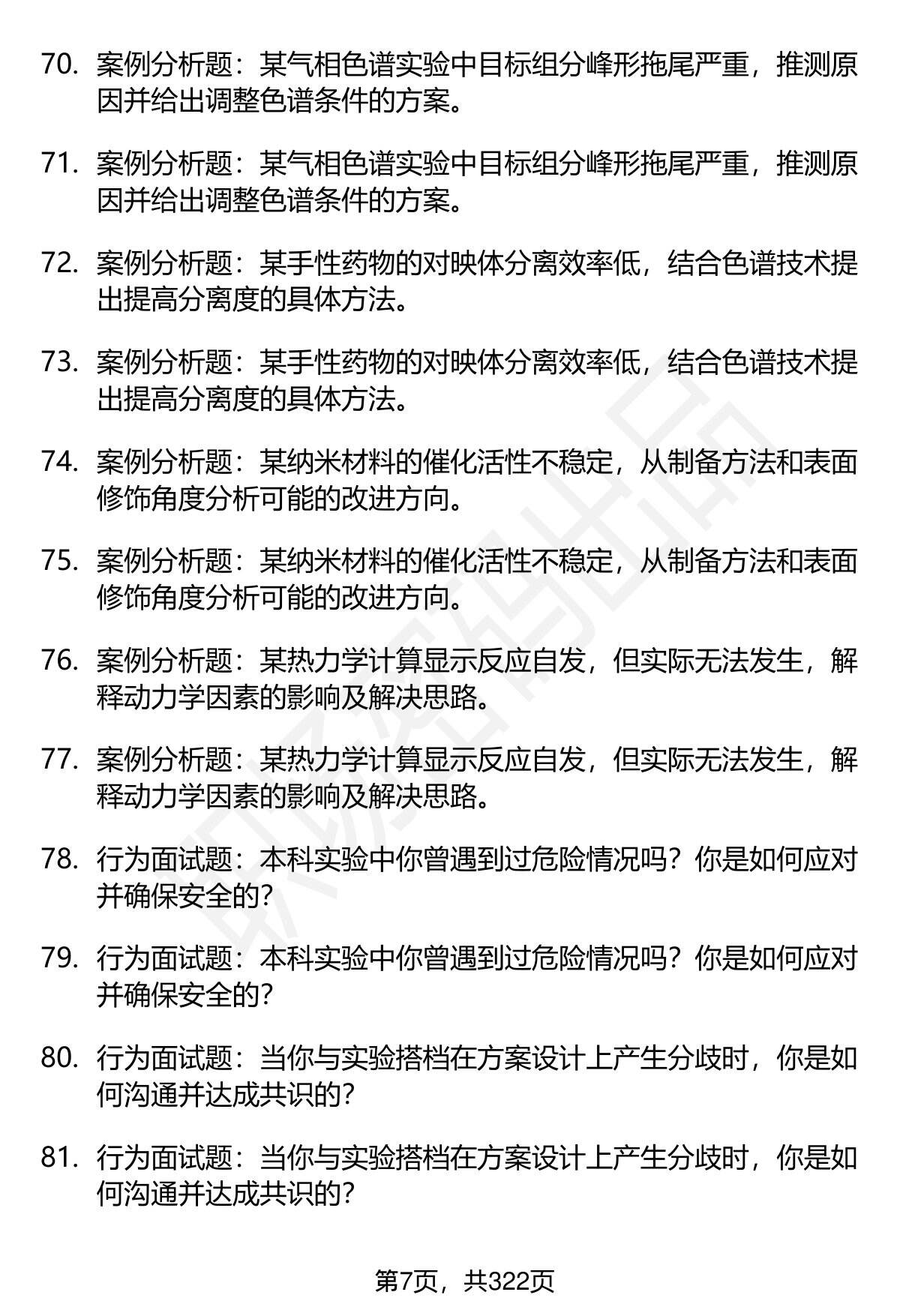 70. 案例分析题：某气相色谱实验中目标组分峰形拖尾严重，推测原因并给出调整色谱条件的方案。

71. 案例分析题：某气相色谱实验中目标组分峰形拖尾严重，推测原因并给出调整色谱条件的方案。

72. 案例分析题：某手性药物的对映体分离效率低，结合色谱技术提出提高分离度的具体方法。

73. 案例分析题：某手性药物的对映体分离效率低，结合色谱技术提出提高分离度的具体方法。

74. 案例分析题：某纳米材料的催化活性不稳定，从制备方法和表面修饰角度分析可能的改进方向。

75. 案例分析题：某纳米材料的催化活性不稳定，从制备方法和表面修饰角度分析可能的改进方向。

76. 案例分析题：某热力学计算显示反应自发，但实际无法发生，解释动力学因素的影响及解决思路。

77. 案例分析题：某热力学计算显示反应自发，但实际无法发生，解释动力学因素的影响及解决思路。

78. 行为面试题：本科实验中你曾遇到过危险情况吗？你是如何应对并确保安全的？

79. 行为面试题：本科实验中你曾遇到过危险情况吗？你是如何应对并确保安全的？

80. 行为面试题：当你与实验搭档在方案设计上产生分歧时，你是如何沟通并达成共识的？

81. 行为面试题：当你与实验搭档在方案设计上产生分歧时，你是如何沟通并达成共识的？

第7页，共322页